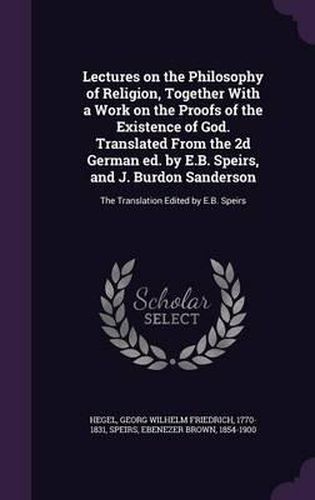 Lectures on the Philosophy of Religion, Together With a Work on the Proofs of the Existence of God. Translated From the 2d German ed. by E.B. Speirs, and J. Burdon Sanderson

The Translation Edited by E.B. Speirs

Scholar SELECT

HEGEL, GEORG WILHELM FRIEDRICH, 1770-1831, SPEIRS, EBENEZER BROWN, 1854-1900